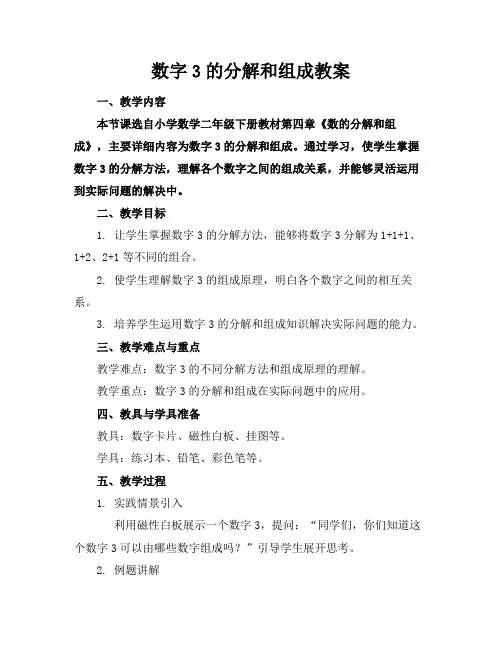 数字 3 的分解和组成教案

一、教学内容

本节课选自小学数学二年级下册教材第四章《数的分解和组成》，主要详细内容为数字 3 的分解和组成。通过学习，使学生掌握数字 3 的分解方法，理解各个数字之间的组成关系，并能够灵活运用到实际问题的解决中。

二、教学目标

1. 让学生掌握数字 3 的分解方法，能够将数字 3 分解为 1+1+1、1+2、2+1 等不同的组合。

2. 使学生理解数字 3 的组成原理，明白各个数字之间的相互关系。

3. 培养学生运用数字 3 的分解和组成知识解决实际问题的能力。

三、教学难点与重点

教学难点：数字 3 的不同分解方法和组成原理的理解。

教学重点：数字 3 的分解和组成在实际问题中的应用。

四、教具与学具准备

教具：数字卡片、磁性白板、挂图等。

学具：练习本、铅笔、彩色笔等。

五、教学过程

1. 实践情景引入

利用磁性白板展示一个数字 3，提问：“同学们，你们知道这个数字 3 可以由哪些数字组成吗？”引导学生展开思考。

2. 例题讲解